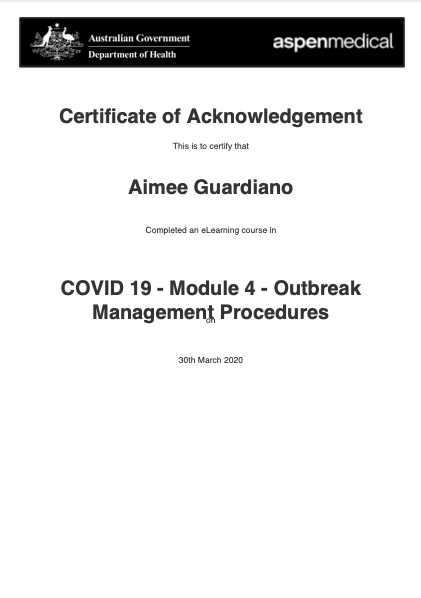 Australian Government
Department of Health

aspenmedical

Certificate of Acknowledgement

This is to certify that

Aimee Guardiano

Completed an eLearning course in

COVID 19 - Module 4 - Outbreak Management Procedures

on

30th March 2020